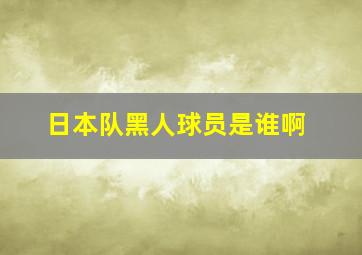 日本队黑人球员是谁啊